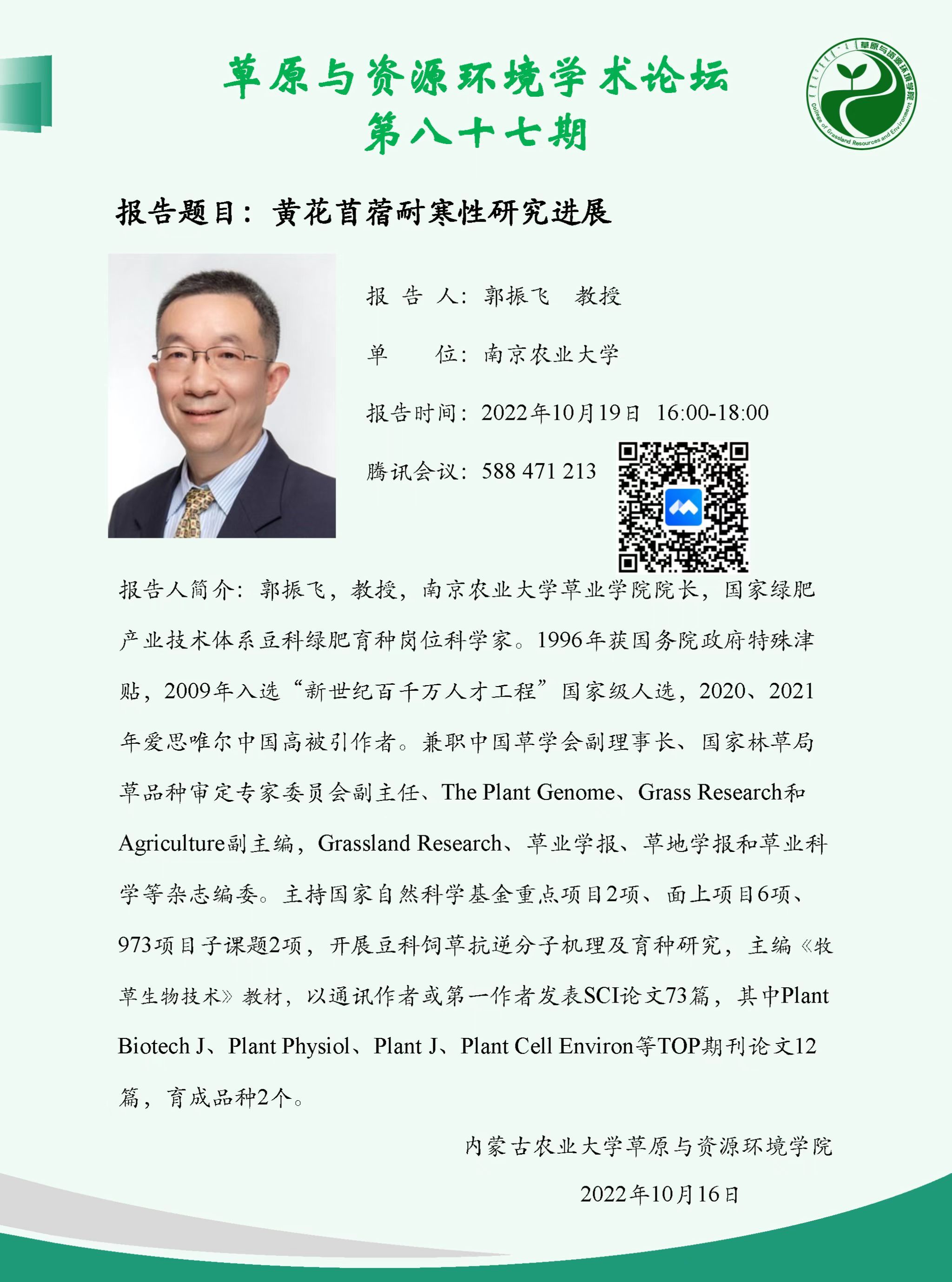 草原与资源环境学术论坛
第八十七期

草原与资源环境学院
College of Grassland Resources and Environment

报告题目：黄花苜蓿耐寒性研究进展

报 告 人：郭振飞 教授

单 位：南京农业大学

报告时间：2022年10月19日 16:00-18:00

腾讯会议：588 471 213

报告人简介：郭振飞，教授，南京农业大学草业学院院长，国家绿肥产业技术体系豆科绿肥育种岗位科学家。1996年获国务院政府特殊津贴，2009年入选“新世纪百千万人才工程”国家级人选，2020、2021年爱思唯尔中国高被引作者。兼职中国草学会副理事长、国家林草局草品种审定专家委员会副主任、The Plant Genome、Grass Research和Agriculture副主编，Grassland Research、草业学报、草地学报和草业科学等杂志编委。主持国家自然科学基金重点项目2项、面上项目6项、973项目子课题2项，开展豆科饲草抗逆分子机理及育种研究，主编《牧草生物技术》教材，以通讯作者或第一作者发表SCI论文73篇，其中Plant Biotech J、Plant Physiol、Plant J、Plant Cell Environ等TOP期刊论文12篇，育成品种2个。

内蒙古农业大学草原与资源环境学院

2022年10月16日